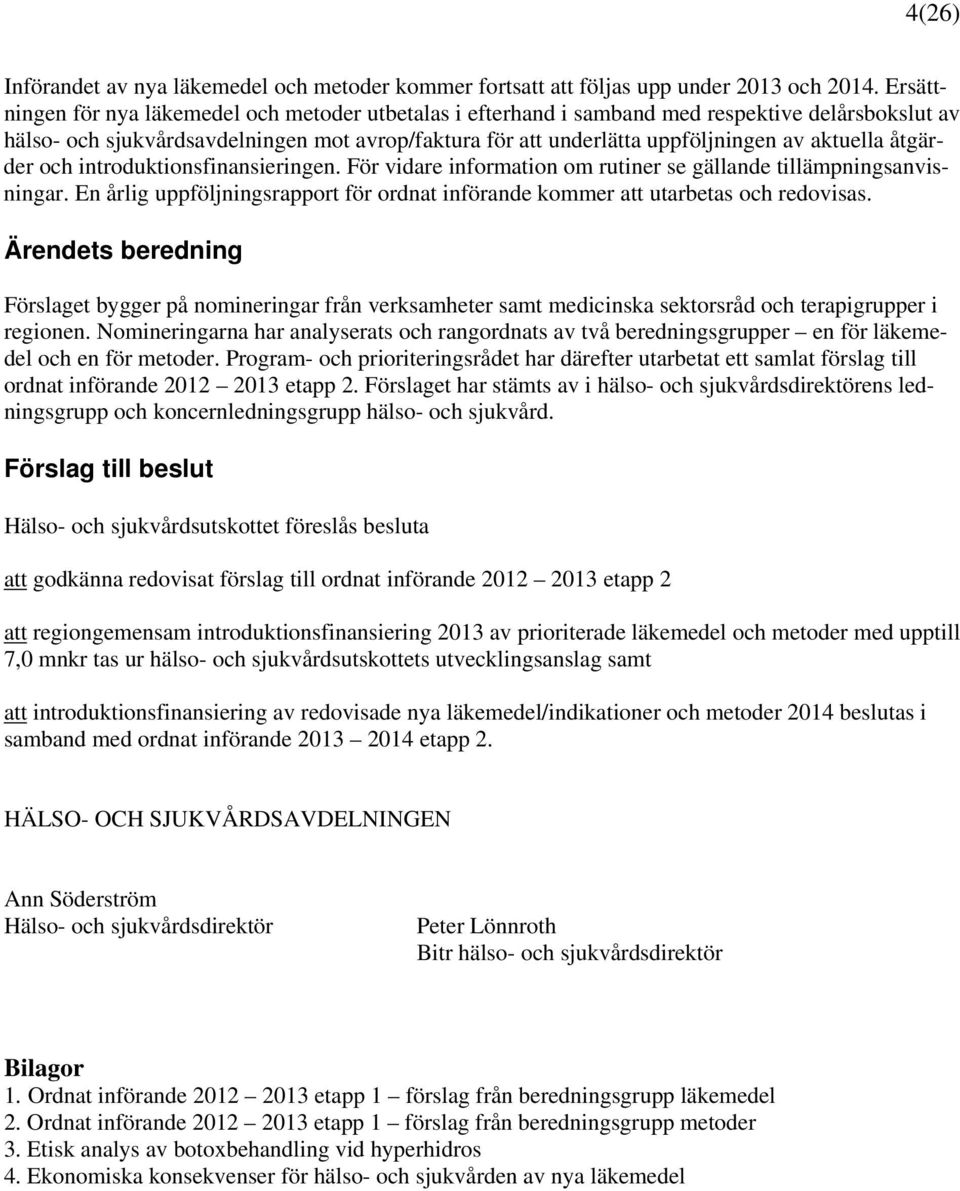 4(26)

Införandet av nya läkemedel och metoder kommer fortsatt att följas upp under 2013 och 2014. Ersättningen för nya läkemedel och metoder utbetalas i efterhand i samband med respektive delårsbokslut av hälso- och sjukvårdsavdelningen mot avrop/faktura för att underlätta uppföljningen av aktuella åtgärder och introduktionsfinansieringen. För vidare information om rutiner se gällande tillämpningsanvisningar. En årlig uppföljningsrapport för ordnat införande kommer att utarbetas och redovisas.

Ärendets beredning

Förslaget bygger på nomineringar från verksamheter samt medicinska sektorsråd och terapigrupper i regionen. Nomineringarna har analyserats och rangordnats av två beredningsgrupper – en för läkemedel och en för metoder. Program- och prioriteringsrådet har därefter utarbetat ett samlat förslag till ordnat införande 2012 – 2013 etapp 2. Förslaget har stämts av i hälso- och sjukvårdsdirektörens ledningsgrupp och koncernledningsgrupp hälso- och sjukvård.

Förslag till beslut

Hälso- och sjukvårdsutskottet föreslås besluta

att godkänna redovisat förslag till ordnat införande 2012 – 2013 etapp 2

att regiongemensam introduktionsfinansiering 2013 av prioriterade läkemedel och metoder med upptill 7,0 mnkr tas ur hälso- och sjukvårdsutskottets utvecklingsanslag samt

att introduktionsfinansiering av redovisade nya läkemedel/indikationer och metoder 2014 beslutas i samband med ordnat införande 2013 – 2014 etapp 2.

HÄLSO- OCH SJUKVÅRDSAVDELNINGEN

Ann Söderström
Hälso- och sjukvårdsdirektör

Peter Lönnroth
Bitr hälso- och sjukvårdsdirektör

Bilagor
1. Ordnat införande 2012 – 2013 etapp 1 – förslag från beredningsgrupp läkemedel
2. Ordnat införande 2012 – 2013 etapp 1 – förslag från beredningsgrupp metoder
3. Etisk analys av botoxbehandling vid hyperhidros
4. Ekonomiska konsekvenser för hälso- och sjukvården av nya läkemedel